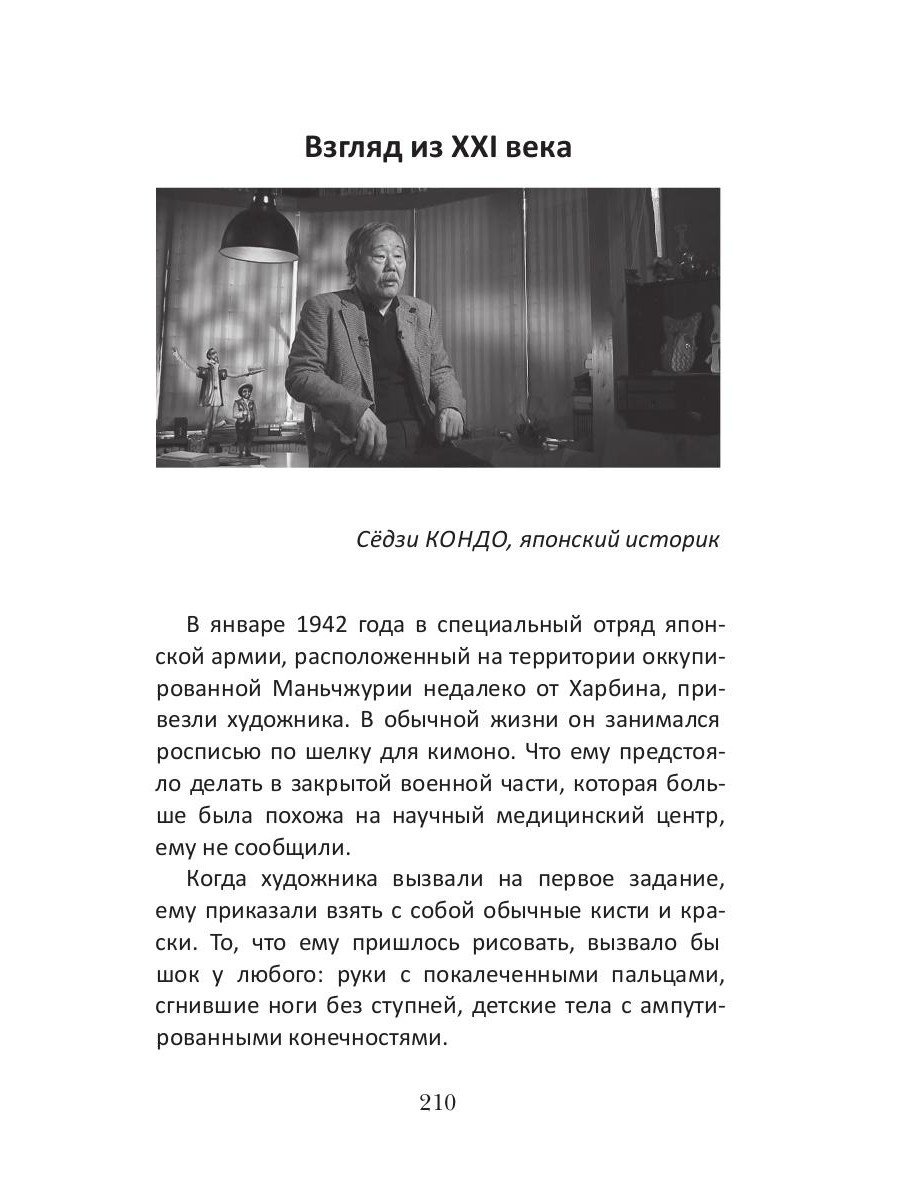 Взгляд из XXI века

Сёдзи КОНДО, японский историк

В январе 1942 года в специальный отряд японской армии, расположенный на территории оккупированной Маньчжурии недалеко от Харбина, привезли художника. В обычной жизни он занимался росписью по шелку для кимоно. Что ему предстояло делать в закрытой военной части, которая больше была похожа на научный медицинский центр, ему не сообщили.

Когда художника вызвали на первое задание, ему приказали взять с собой обычные кисти и краски. То, что ему пришлось рисовать, вызвало бы шок у любого: руки с покалеченными пальцами, сгнившие ноги без ступней, детские тела с ампутированными конечностями.

210